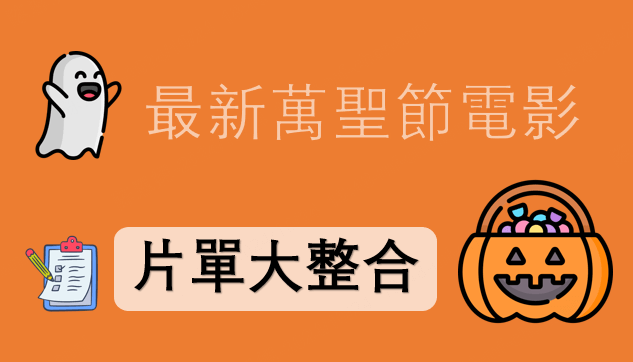 最新萬聖節電影

片單大整合